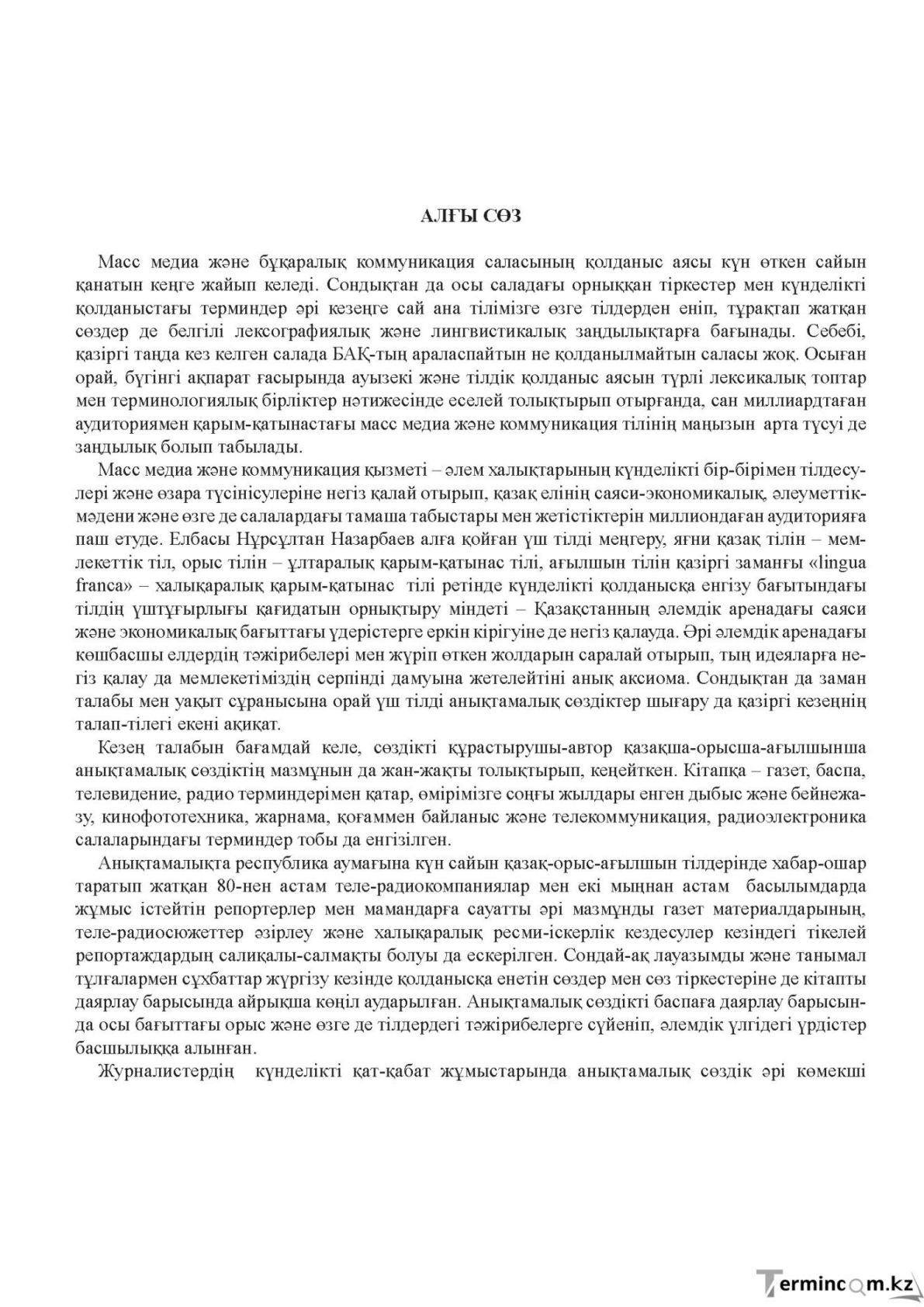 АЛҒЫ СӨЗ

Масс медиа және бұқаралық коммуникация саласының қолданыс аясы күн өткен сайын қанатын кеңге жайып келеді. Сондықтан да осы саладағы орныққан тіркестер мен күнделікті қолданыстағы терминдер әрі кезеңге сай ана тілімізге өзге тілдерден еніп, тұрақтап жатқан сөздер де белгілі лексографиялық және лингвистикалық заңдылықтарға бағынады. Себебі, қазіргі таңда кез келген салада БАҚ-тың араласпайтын не қолданылмайтын саласы жоқ. Осыған орай, бүгінгі ақпарат ғасырында ауызекі және тілдік қолданыс аясын түрлі лексикалық топтар мен терминологиялық бірліктер нәтижесінде еселей толықтырып отырғанда, сан миллиардтаған аудиториямен қарым-қатынастағы масс медиа және коммуникация тілінің маңызын арта түсуі де заңдылық болып табылады.

Масс медиа және коммуникация қызметі – әлем халықтарының күнделікті бір-бірімен тілдесулері және өзара түсінісулеріне негіз қалай отырып, қазақ елінің саяси-экономикалық, әлеуметтік-мәдени және өзге де салалардағы тамаша табыстары мен жетістіктерін миллиондаған аудиторияға паш етуде. Елбасы Нұрсұлтан Назарбаев алға қойған үш тілді меңгеру, яғни қазақ тілін – мемлекеттік тіл, орыс тілін – ұлтаралық қарым-қатынас тілі, ағылшын тілін қазіргі заманғы «lingua franca» – халықаралық қарым-қатынас тілі ретінде күнделікті қолданысқа енгізу бағытындағы тілдің үштұғырлығы қағидатын орнықтыру міндеті – Қазақстанның әлемдік аренадағы саяси және экономикалық бағыттағы үдерістерге еркін кірігуіне де негіз қалауда. Әрі әлемдік аренадағы көшбасшы елдердің тәжірибелері мен жүріп өткен жолдарын саралай отырып, тың идеяларға негіз қалау да мемлекетіміздің серпінді дамуына жетелейтіні анық аксиома. Сондықтан да заман талабы мен уақыт сұранысына орай үш тілді анықтамалық сөздіктер шығару да қазіргі кезеңнің талап-тілегі екені ақиқат.

Кезең талабын бағамдай келе, сөздікті құрастырушы-автор қазақша-орысша-ағылшынша анықтамалық сөздіктің мазмұнын да жан-жақты толықтырып, кеңейткен. Кітапқа – газет, баспа, телевидение, радио терминдерімен қатар, өмірімізге соңғы жылдары енген дыбыс және бейнежазу, кинофототехника, жарнама, қоғаммен байланыс және телекоммуникация, радиоэлектроника салаларындағы терминдер тобы да енгізілген.

Анықтамалықта республика аумағына күн сайын қазақ-орыс-ағылшын тілдерінде хабар-ошар таратып жатқан 80-нен астам теле-радиокомпаниялар мен екі мыңнан астам басылымдарда жұмыс істейтін репортерлер мен мамандарға сауатты әрі мазмұнды газет материалдарының, теле-радиосюжеттер әзірлеу және халықаралық ресми-іскерлік кездесулер кезіндегі тікелей репортаждардың салиқалы-салмақты болуы да ескерілген. Сондай-ақ лауазымды және танымал тұлғалармен сұхбаттар жүргізу кезінде қолданысқа енетін сөздер мен сөз тіркестеріне де кітапты даярлау барысында айрықша көңіл аударылған. Анықтамалық сөздікті баспаға даярлау барысында осы бағыттағы орыс және өзге де тілдердегі тәжірибелерге сүйеніп, әлемдік үлгідегі үрдістер басшылыққа алынған.

Журналистердің күнделікті қат-қабат жұмыстарында анықтамалық сөздік әрі көмекші

Termincom.kz